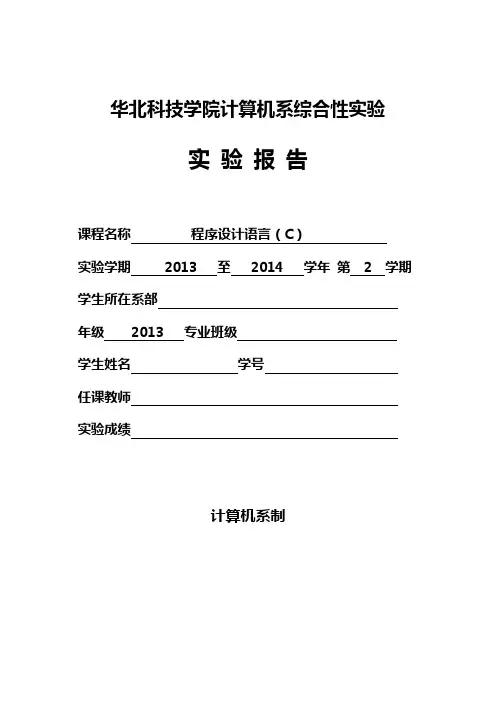 华北科技学院计算机系综合性实验

实 验 报 告

课程名称 程序设计语言（C）

实验学期 2013 至 2014 学年 第 2 学期

学生所在系部

年级 2013 专业班级

学生姓名 学号

任课教师

实验成绩

计算机系制